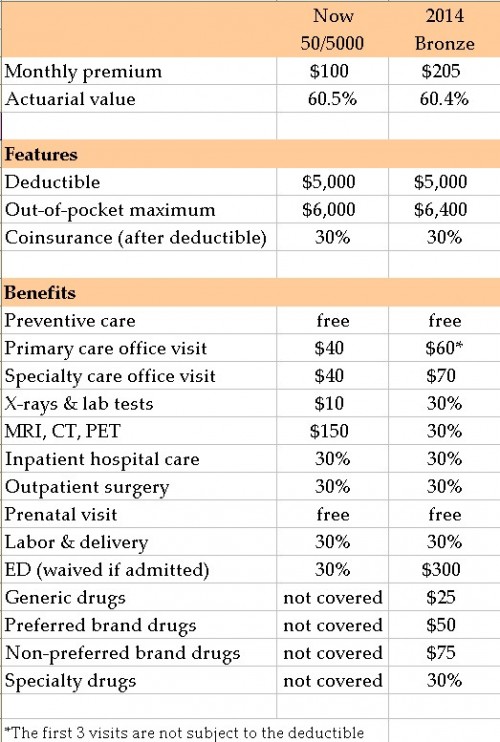 |  | Now 50/5000 | 2014 Bronze |
|---|---|---|
| Monthly premium | \$100 | \$205 |
| Actuarial value | 60.5% | 60.4% |
|  |  |  |
| **Features** |  |  |
| Deductible | \$5,000 | \$5,000 |
| Out-of-pocket maximum | \$6,000 | \$6,400 |
| Coinsurance (after deductible) | 30% | 30% |
|  |  |  |
| **Benefits** |  |  |
| Preventive care | free | free |
| Primary care office visit | \$40 | \$60* |
| Specialty care office visit | \$40 | \$70 |
| X-rays & lab tests | \$10 | 30% |
| MRI, CT, PET | \$150 | 30% |
| Inpatient hospital care | 30% | 30% |
| Outpatient surgery | 30% | 30% |
| Prenatal visit | free | free |
| Labor & delivery | 30% | 30% |
| ED (waived if admitted) | 30% | \$300 |
| Generic drugs | not covered | \$25 |
| Preferred brand drugs | not covered | \$50 |
| Non-preferred brand drugs | not covered | \$75 |
| Specialty drugs | not covered | 30% |

*The first 3 visits are not subject to the deductible